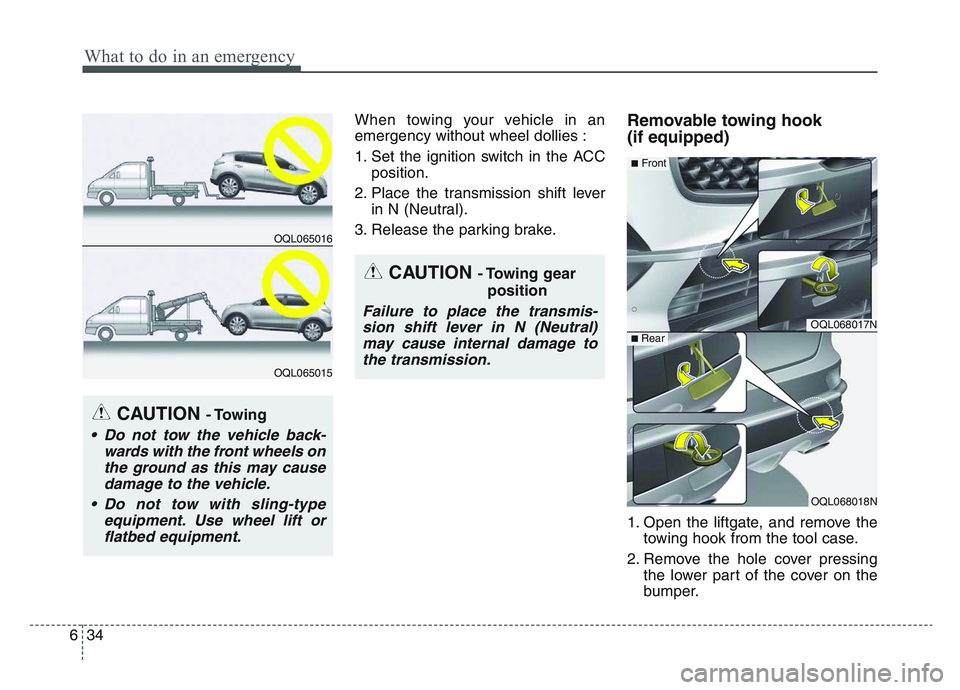 What to do in an emergency

OQL065016

OQL065015

CAUTION - Towing

• Do not tow the vehicle backwards with the front wheels on the ground as this may cause damage to the vehicle.

• Do not tow with sling-type equipment. Use wheel lift or flatbed equipment.

When towing your vehicle in an emergency without wheel dollies :

1. Set the ignition switch in the ACC position.

2. Place the transmission shift lever in N (Neutral).

3. Release the parking brake.

CAUTION - Towing gear position

Failure to place the transmission shift lever in N (Neutral) may cause internal damage to the transmission.

Removable towing hook (if equipped)

■ Front

OQL068017N

■ Rear

OQL068018N

1. Open the liftgate, and remove the towing hook from the tool case.

2. Remove the hole cover pressing the lower part of the cover on the bumper.

6 34

carmanualsonline.info